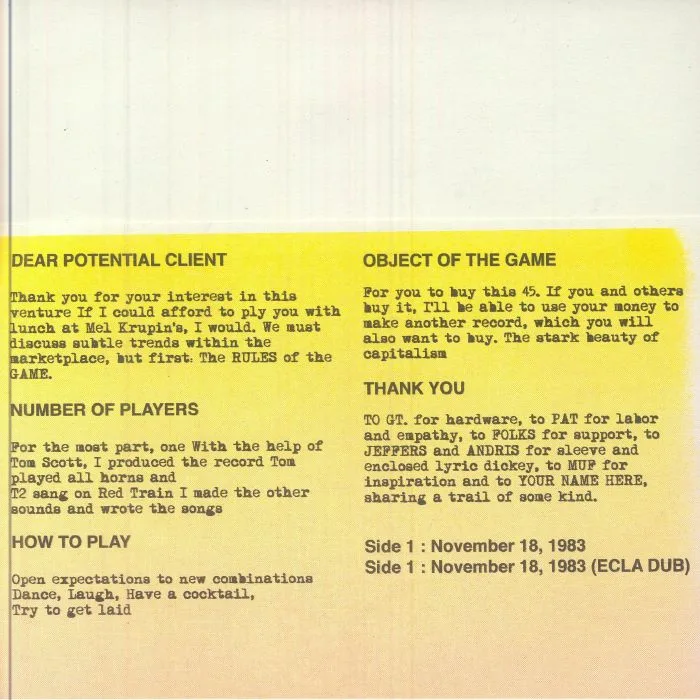 DEAR POTENTIAL CLIENT

Thank you for your interest in this venture If I could afford to ply you with lunch at Mel Krupin's, I would. We must discuss subtle trends within the marketplace, but first: The RULES of the GAME.

NUMBER OF PLAYERS

For the most part, one With the help of Tom Scott, I produced the record Tom played all horns and
T2 sang on Red Train I made the other sounds and wrote the songs

HOW TO PLAY

Open expectations to new combinations
Dance, Laugh, Have a cocktail,
Try to get laid

OBJECT OF THE GAME

For you to buy this 45. If you and others buy it, I'll be able to use your money to make another record, which you will also want to buy. The stark beauty of capitalism

THANK YOU

TO GT. for hardware, to PAT for labor and empathy, to FOLKS for support, to JEFFERS and ANDRIS for sleeve and enclosed lyric dickey, to MUF for inspiration and to YOUR NAME HERE, sharing a trail of some kind.

Side 1 : November 18, 1983
Side 1 : November 18, 1983 (ECLA DUB)